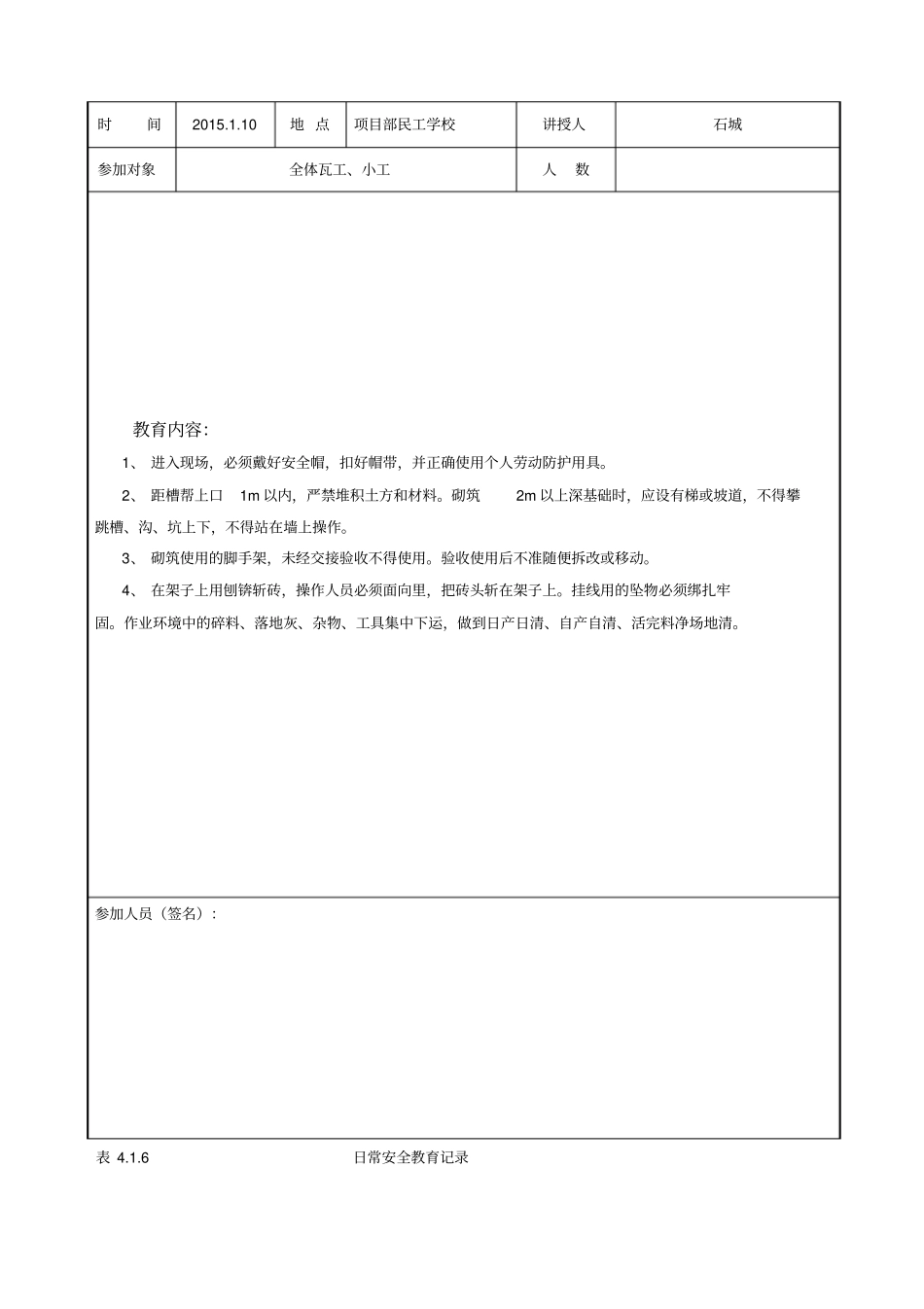 | 时　间 | 2015.1.10 | 地 点 | 项目部民工学校 | 讲授人 | 石城 |
|---|---|---|---|---|---|
| 参加对象 | 全体瓦工、小工 | | | 人　数 | |

教育内容：

1、 进入现场，必须戴好安全帽，扣好帽带，并正确使用个人劳动防护用具。

2、 距槽帮上口　1m 以内，严禁堆积土方和材料。砌筑　2m 以上深基础时，应设有梯或坡道，不得攀跳槽、沟、坑上下，不得站在墙上操作。

3、 砌筑使用的脚手架，未经交接验收不得使用。验收使用后不准随便拆改或移动。

4、 在架子上用刨锛斩砖，操作人员必须面向里，把砖头斩在架子上。挂线用的坠物必须绑扎牢固。作业环境中的碎料、落地灰、杂物、工具集中下运，做到日产日清、自产自清、活完料净场地清。

参加人员（签名）：

表 4.1.6　　日常安全教育记录